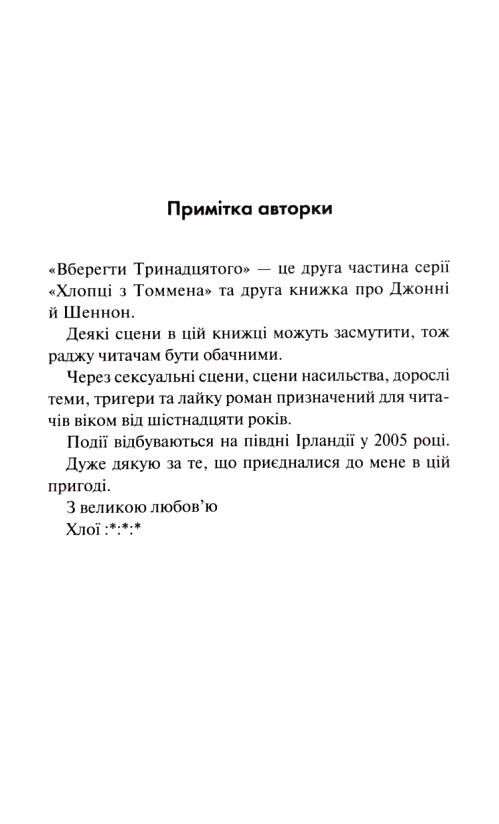 Примітка авторки

«Вберегти Тринадцятого» — це друга частина серії «Хлопці з Томмена» та друга книжка про Джонні й Шеннон.

Деякі сцени в цій книжці можуть засмутити, тож раджу читачам бути обачними.

Через сексуальні сцени, сцени насильства, дорослі теми, тригери та лайку роман призначений для читачів віком від шістнадцяти років.

Події відбуваються на півдні Ірландії у 2005 році.

Дуже дякую за те, що приєдналися до мене в цій пригоді.

З великою любов'ю

Хлої :*:*:*